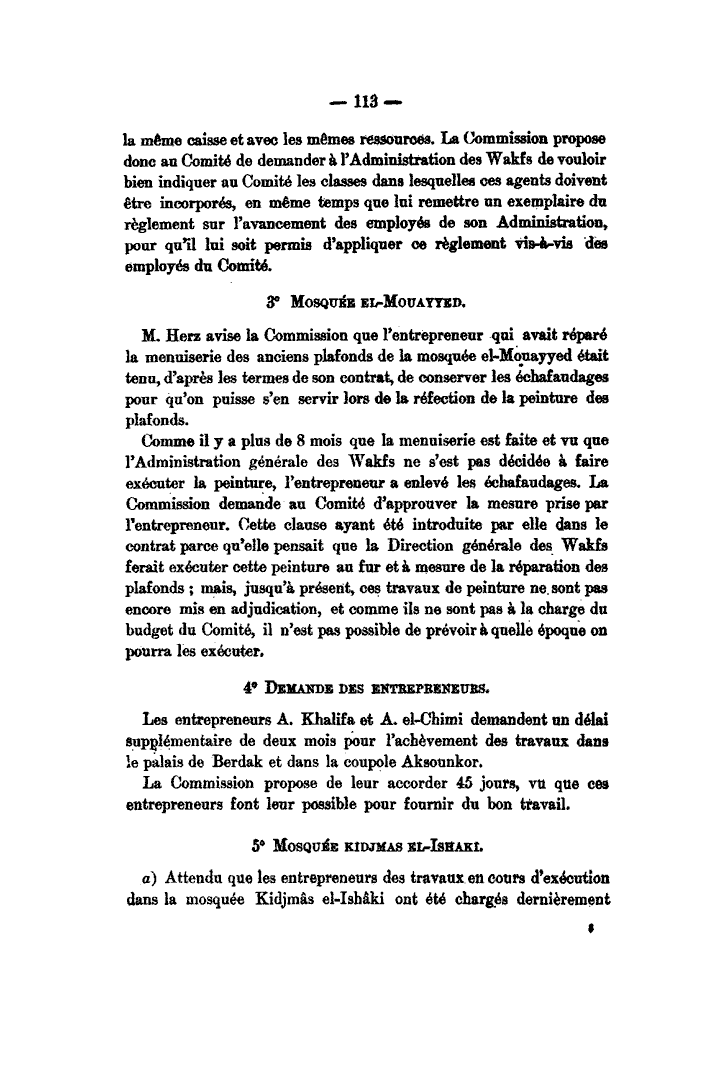 — 113 —

la même caisse et avec les mêmes ressources. La Commission propose donc au Comité de demander à l'Administration des Wakfs de vouloir bien indiquer au Comité les classes dans lesquelles ces agents doivent être incorporés, en même temps que lui remettre un exemplaire du règlement sur l'avancement des employés de son Administration, pour qu'il lui soit permis d'appliquer ce règlement vis-à-vis des employés du Comité.

3° Mosquée el-Mouayyed.

M. Herz avise la Commission que l'entrepreneur qui avait réparé la menuiserie des anciens plafonds de la mosquée el-Mouayyed était tenu, d'après les termes de son contrat, de conserver les échafaudages pour qu'on puisse s'en servir lors de la réfection de la peinture des plafonds.

Comme il y a plus de 8 mois que la menuiserie est faite et vu que l'Administration générale des Wakfs ne s'est pas décidée à faire exécuter la peinture, l'entrepreneur a enlevé les échafaudages. La Commission demande au Comité d'approuver la mesure prise par l'entrepreneur. Cette clause ayant été introduite par elle dans le contrat parce qu'elle pensait que la Direction générale des Wakfs ferait exécuter cette peinture au fur et à mesure de la réparation des plafonds ; mais, jusqu'à présent, ces travaux de peinture ne sont pas encore mis en adjudication, et comme ils ne sont pas à la charge du budget du Comité, il n'est pas possible de prévoir à quelle époque on pourra les exécuter.

4° Demande des entrepreneurs.

Les entrepreneurs A. Khalifa et A. el-Chimi demandent un délai supplémentaire de deux mois pour l'achèvement des travaux dans le palais de Berdak et dans la coupole Aksounkor.

La Commission propose de leur accorder 45 jours, vu que ces entrepreneurs font leur possible pour fournir du bon travail.

5° Mosquée kidjmas el-Ishaki.

a) Attendu que les entrepreneurs des travaux en cours d'exécution dans la mosquée Kidjmâs el-Ishâki ont été chargés dernièrement

8